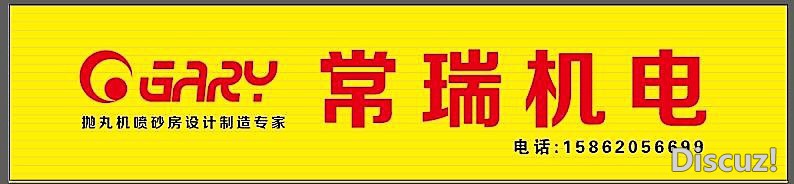 GARY
抛丸机喷砂房设计制造专家
常瑞机电
电话:15862056699
Discuz!